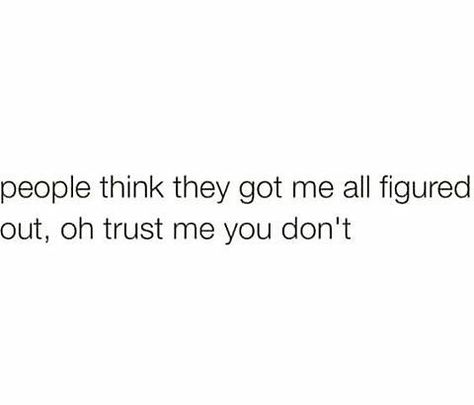 people think they got me all figured out, oh trust me you don't